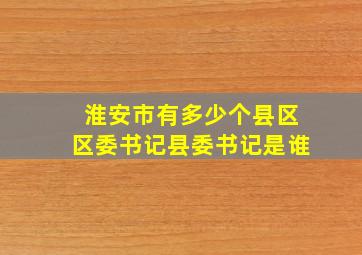 淮安市有多少个县区
区委书记县委书记是谁